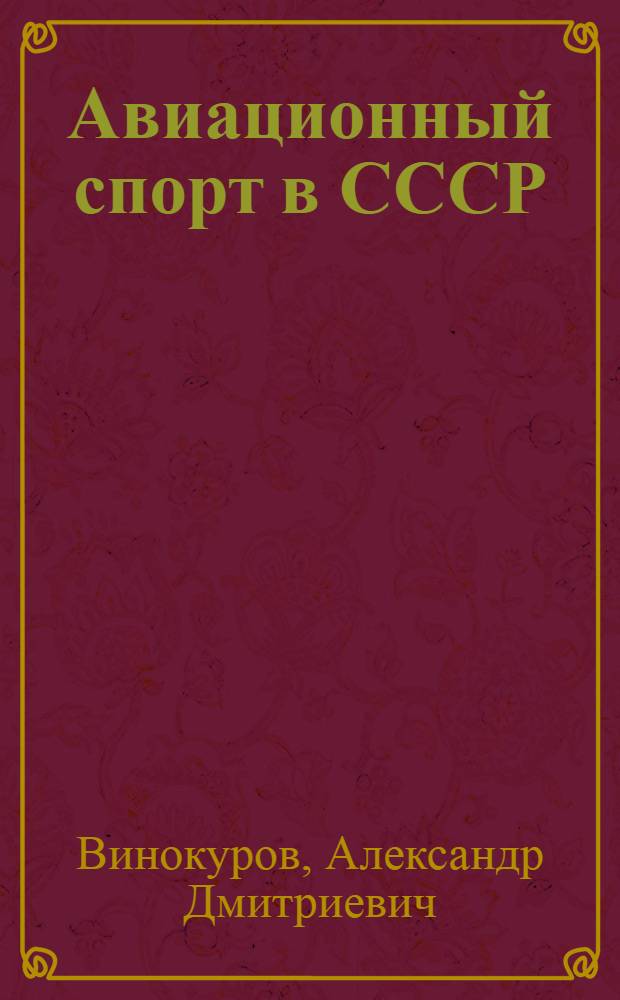 Авиационный спорт в СССР

Винокуров, Александр Дмитриевич